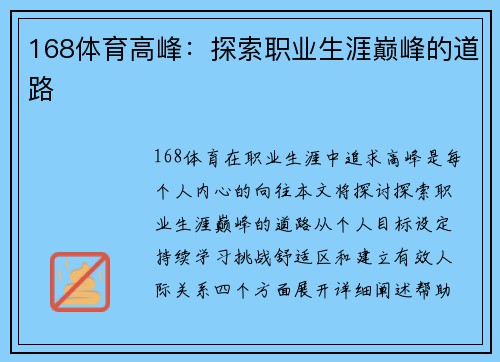 168体育高峰：探索职业生涯巅峰的道路

168体育在职业生涯中追求高峰是每个人内心的向往本文将探讨探索职业生涯巅峰的道路从个人目标设定持续学习挑战舒适区和建立有效人际关系四个方面展开详细阐述帮助